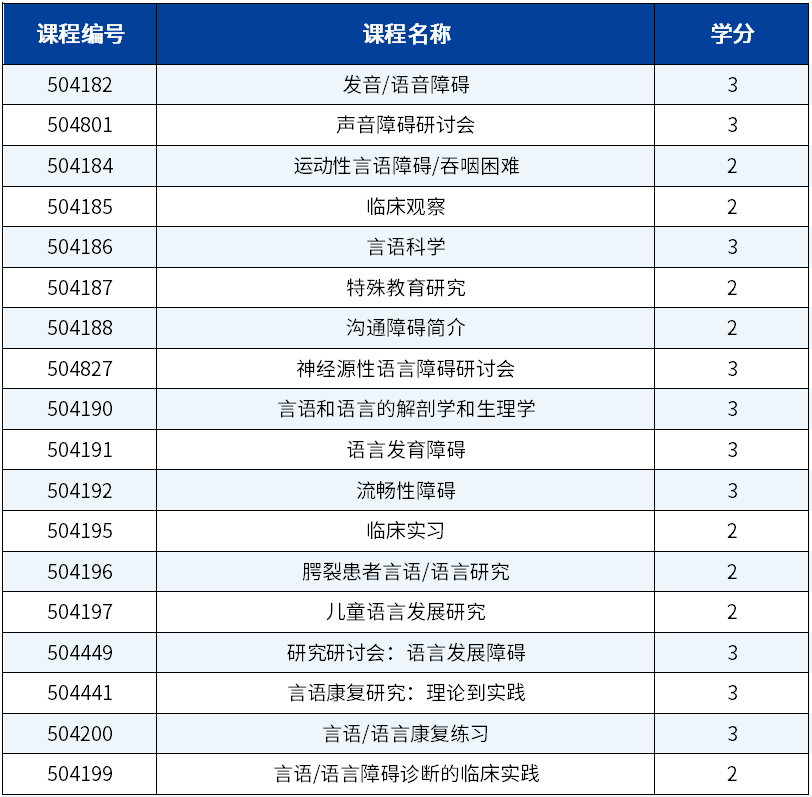 | 课程编号 | 课程名称 | 学分 |
|---|---|---|
| 504182 | 发音/语音障碍 | 3 |
| 504801 | 声音障碍研讨会 | 3 |
| 504184 | 运动性言语障碍/吞咽困难 | 2 |
| 504185 | 临床观察 | 2 |
| 504186 | 言语科学 | 3 |
| 504187 | 特殊教育研究 | 2 |
| 504188 | 沟通障碍简介 | 2 |
| 504827 | 神经源性语言障碍研讨会 | 3 |
| 504190 | 言语和语言的解剖学和生理学 | 3 |
| 504191 | 语言发育障碍 | 3 |
| 504192 | 流畅性障碍 | 3 |
| 504195 | 临床实习 | 2 |
| 504196 | 腭裂患者言语/语言研究 | 2 |
| 504197 | 儿童语言发展研究 | 2 |
| 504449 | 研究研讨会：语言发展障碍 | 3 |
| 504441 | 言语康复研究：理论到实践 | 3 |
| 504200 | 言语/语言康复练习 | 3 |
| 504199 | 言语/语言障碍诊断的临床实践 | 2 |